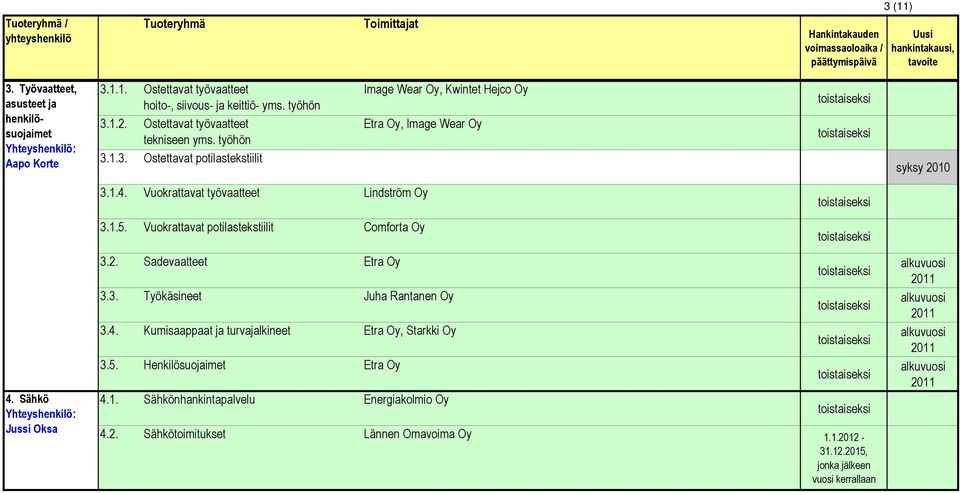 3 (11)

| Tuoteryhmä / yhteyshenkilö | Tuoteryhmä | Toimittajat | Hankintakauden voimassaoloaika / päättymispäivä | Uusi hankintakausi, tavoite |
|---|---|---|---|---|
| 3. Työvaatteet, asusteet ja henkilösuojaimet Yhteyshenkilö: Aapo Korte | 3.1.1. Ostettavat työvaatteet hoito-, siivous- ja keittiö- yms. työhön | Image Wear Oy, Kwintet Hejco Oy | toistaiseksi | |
| | 3.1.2. Ostettavat työvaatteet tekniseen yms. työhön | Etra Oy, Image Wear Oy | toistaiseksi | |
| | 3.1.3. Ostettavat potilastekstiilit | | | syksy 2010 |
| | 3.1.4. Vuokrattavat työvaatteet | Lindström Oy | toistaiseksi | |
| | 3.1.5. Vuokrattavat potilastekstiilit | Comforta Oy | toistaiseksi | |
| | 3.2. Sadevaatteet | Etra Oy | toistaiseksi | alkuvuosi 2011 |
| | 3.3. Työkäsineet | Juha Rantanen Oy | toistaiseksi | alkuvuosi 2011 |
| | 3.4. Kumisaappaat ja turvajalkineet | Etra Oy, Starkki Oy | toistaiseksi | alkuvuosi 2011 |
| | 3.5. Henkilösuojaimet | Etra Oy | toistaiseksi | alkuvuosi 2011 |
| 4. Sähkö Yhteyshenkilö: Jussi Oksa | 4.1. Sähkönhankintapalvelu | Energiakolmio Oy | toistaiseksi | |
| | 4.2. Sähkötoimitukset | Lännen Omavoima Oy | 1.1.2012 - 31.12.2015, jonka jälkeen vuosi kerrallaan | |